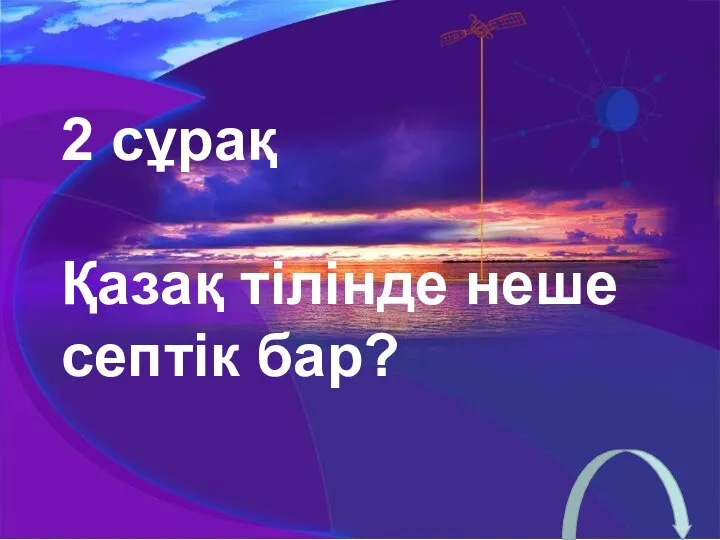 2 сұрақ

Қазақ тілінде неше септік бар?